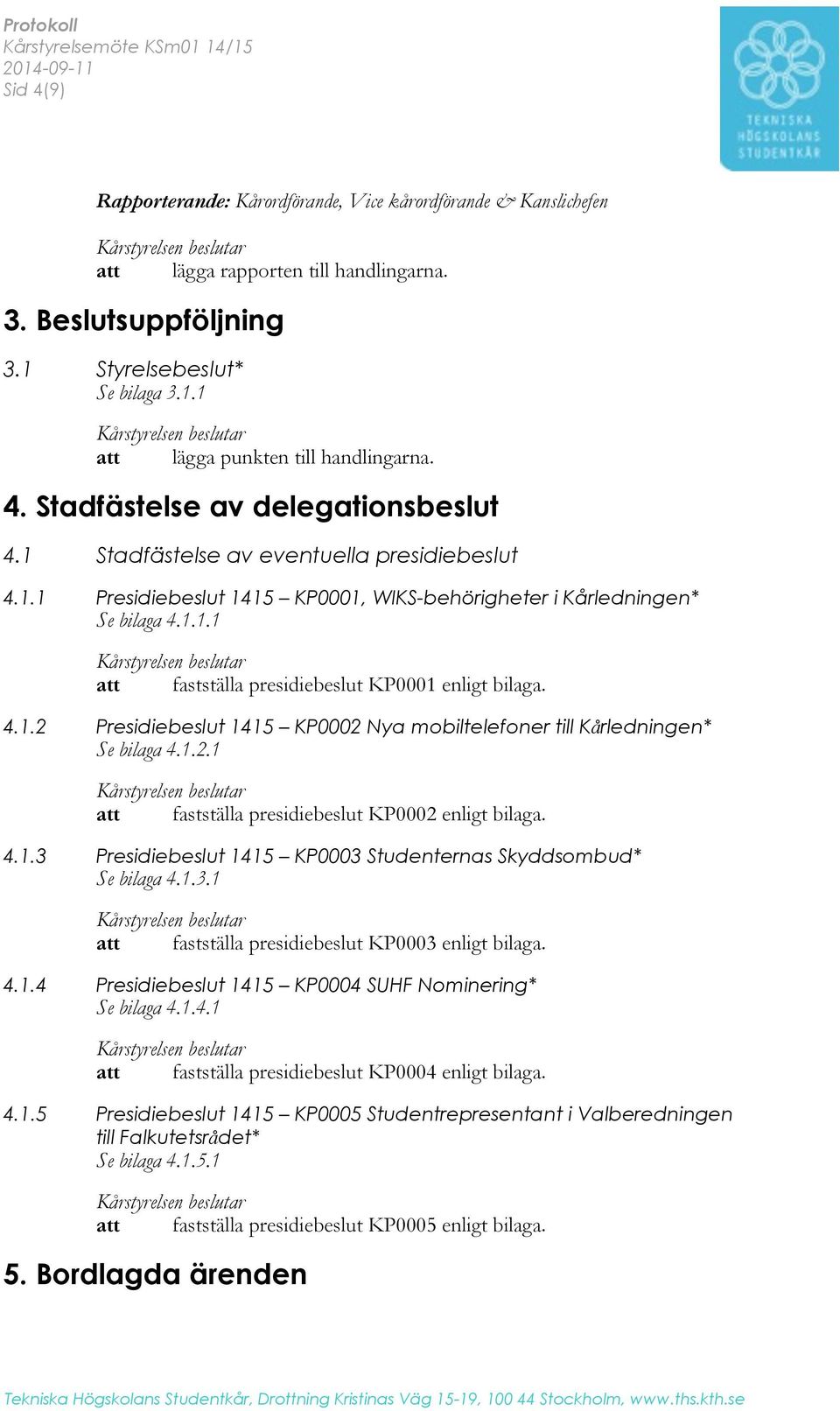 Protokoll
Kårstyrelsemöte KSm01 14/15
2014-09-11
Sid 4(9)

TEKNISKA HÖGSKOLANS STUDENTKÅR

Rapporterande: Kårordförande, Vice kårordförande & Kanslichefen

Kårstyrelsen beslutar
att lägga rapporten till handlingarna.

3. Beslutsuppföljning

3.1 Styrelsebeslut*
Se bilaga 3.1.1

Kårstyrelsen beslutar
att lägga punkten till handlingarna.

4. Stadfästelse av delegationsbeslut

4.1 Stadfästelse av eventuella presidiebeslut

4.1.1 Presidiebeslut 1415 – KP0001, WIKS-behörigheter i Kårledningen*
Se bilaga 4.1.1.1

Kårstyrelsen beslutar
att fastställa presidiebeslut KP0001 enligt bilaga.

4.1.2 Presidiebeslut 1415 – KP0002 Nya mobiltelefoner till Kårledningen*
Se bilaga 4.1.2.1

Kårstyrelsen beslutar
att fastställa presidiebeslut KP0002 enligt bilaga.

4.1.3 Presidiebeslut 1415 – KP0003 Studenternas Skyddsombud*
Se bilaga 4.1.3.1

Kårstyrelsen beslutar
att fastställa presidiebeslut KP0003 enligt bilaga.

4.1.4 Presidiebeslut 1415 – KP0004 SUHF Nominering*
Se bilaga 4.1.4.1

Kårstyrelsen beslutar
att fastställa presidiebeslut KP0004 enligt bilaga.

4.1.5 Presidiebeslut 1415 – KP0005 Studentrepresentant i Valberedningen till Falkutetsrådet*
Se bilaga 4.1.5.1

Kårstyrelsen beslutar
att fastställa presidiebeslut KP0005 enligt bilaga.

5. Bordlagda ärenden

Tekniska Högskolans Studentkår, Drottning Kristinas Väg 15-19, 100 44 Stockholm, www.ths.kth.se